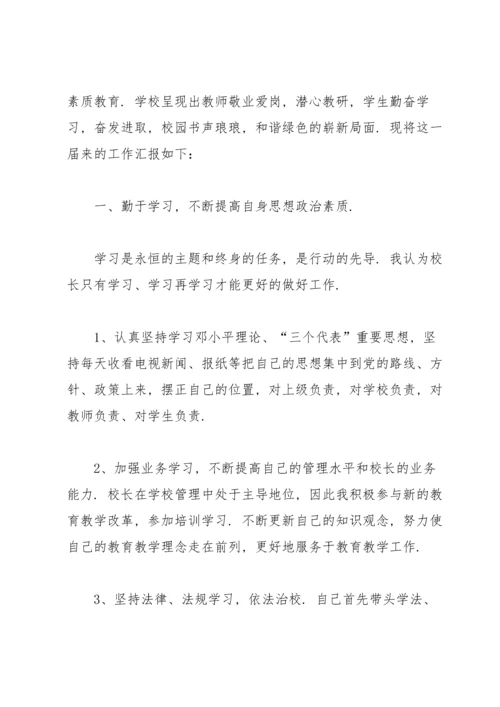 素质教育．学校呈现出教师敬业爱岗，潜心教研，学生勤奋学习，奋发进取，校园书声琅琅，和谐绿色的崭新局面．现将这一届来的工作汇报如下：

一、勤于学习，不断提高自身思想政治素质．

学习是永恒的主题和终身的任务，是行动的先导．我认为校长只有学习、学习再学习才能更好的做好工作．

1、认真坚持学习邓小平理论、“三个代表”重要思想，坚持每天收看电视新闻、报纸等把自己的思想集中到党的路线、方针、政策上来，摆正自己的位置，对上级负责，对学校负责，对教师负责、对学生负责．

2、加强业务学习，不断提高自己的管理水平和校长的业务能力．校长在学校管理中处于主导地位，因此我积极参与新的教育教学改革，参加培训学习．不断更新自己的知识观念，努力使自己的教育教学理念走在前列，更好地服务于教育教学工作．

3、坚持法律、法规学习，依法治校．自己首先带头学法、